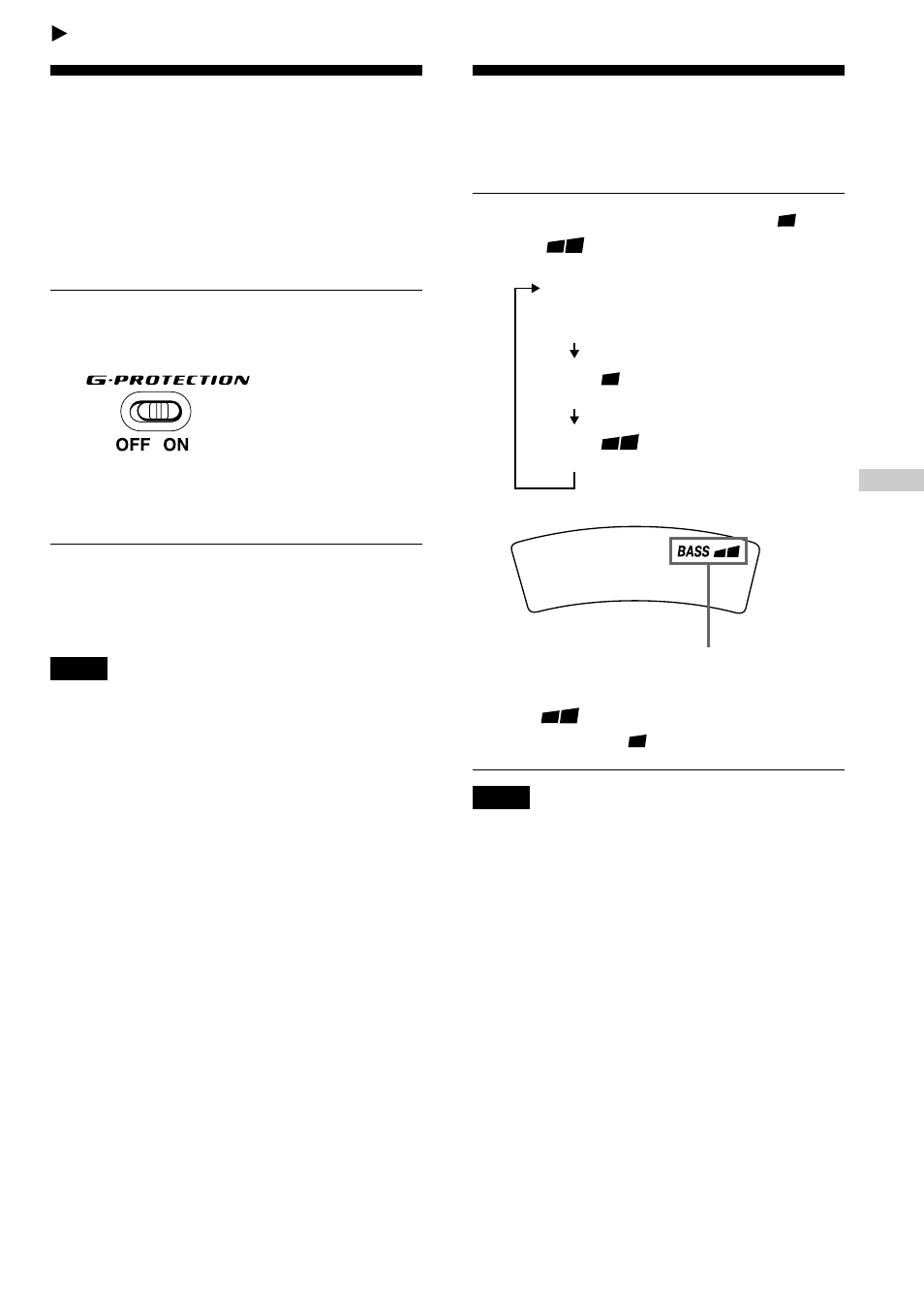 G-PROTECTION
OFF ON

BASS